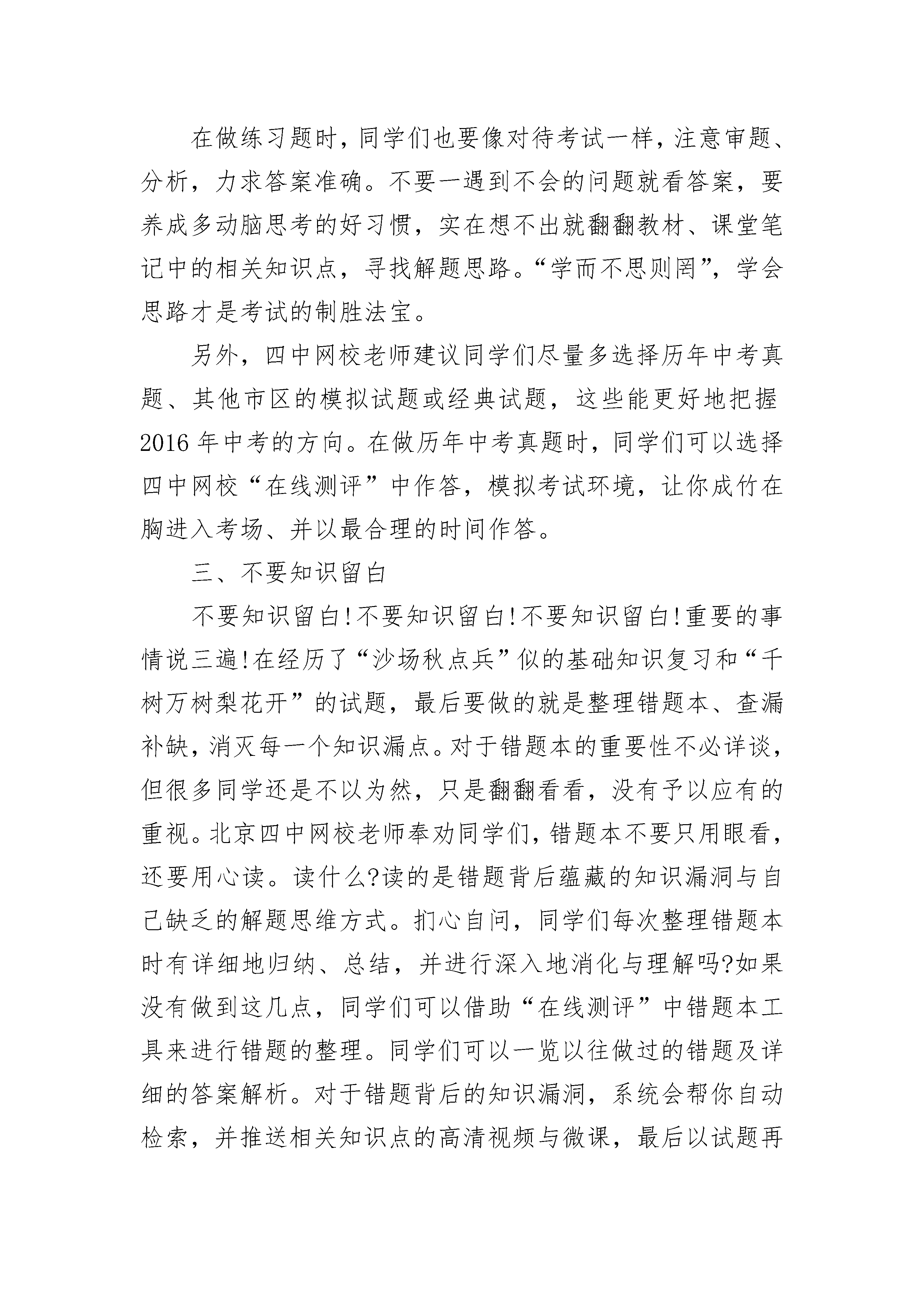 在做练习题时，同学们也要像对待考试一样，注意审题、分析，力求答案准确。不要一遇到不会的问题就看答案，要养成多动脑思考的好习惯，实在想不出就翻翻教材、课堂笔记中的相关知识点，寻找解题思路。“学而不思则罔”，学会思路才是考试的制胜法宝。

另外，四中网校老师建议同学们尽量多选择历年中考真题、其他市区的模拟试题或经典试题，这些能更好地把握2016年中考的方向。在做历年中考真题时，同学们可以选择四中网校“在线测评”中作答，模拟考试环境，让你成竹在胸进入考场、并以最合理的时间作答。

三、不要知识留白

不要知识留白!不要知识留白!不要知识留白!重要的事情说三遍!在经历了“沙场秋点兵”似的基础知识复习和“千树万树梨花开”的试题，最后要做的就是整理错题本、查漏补缺，消灭每一个知识漏点。对于错题本的重要性不必详谈，但很多同学还是不以为然，只是翻翻看看，没有予以应有的重视。北京四中网校老师奉劝同学们，错题本不要只用眼看，还要用心读。读什么?读的是错题背后蕴藏的知识漏洞与自己缺乏的解题思维方式。扪心自问，同学们每次整理错题本时有详细地归纳、总结，并进行深入地消化与理解吗?如果没有做到这几点，同学们可以借助“在线测评”中错题本工具来进行错题的整理。同学们可以一览以往做过的错题及详细的答案解析。对于错题背后的知识漏洞，系统会帮你自动检索，并推送相关知识点的高清视频与微课，最后以试题再